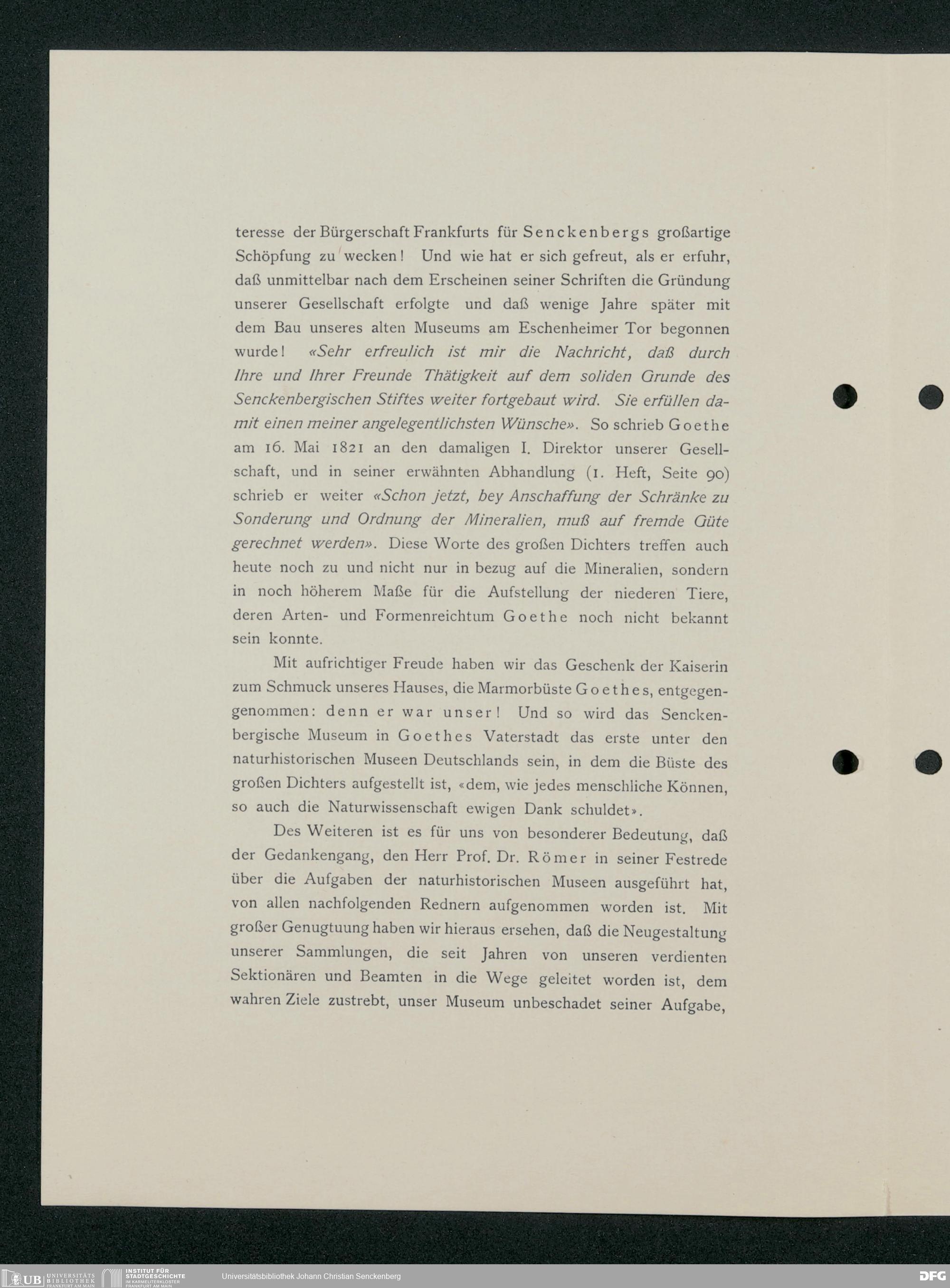 teresse der Bürgerschaft Frankfurts für Senckenbergs großartige Schöpfung zu wecken! Und wie hat er sich gefreut, als er erfuhr, daß unmittelbar nach dem Erscheinen seiner Schriften die Gründung unserer Gesellschaft erfolgte und daß wenige Jahre später mit dem Bau unseres alten Museums am Eschenheimer Tor begonnen wurde! «Sehr erfreulich ist mir die Nachricht, daß durch Ihre und Ihrer Freunde Thätigkeit auf dem soliden Grunde des Senckenbergischen Stiftes weiter fortgebaut wird. Sie erfüllen damit einen meiner angelegentlichsten Wünsche». So schrieb Goethe am 16. Mai 1821 an den damaligen I. Direktor unserer Gesellschaft, und in seiner erwähnten Abhandlung (1. Heft, Seite 90) schrieb er weiter «Schon jetzt, bey Anschaffung der Schränke zu Sonderung und Ordnung der Mineralien, muß auf fremde Güte gerechnet werden». Diese Worte des großen Dichters treffen auch heute noch zu und nicht nur in bezug auf die Mineralien, sondern in noch höherem Maße für die Aufstellung der niederen Tiere, deren Arten- und Formenreichtum Goethe noch nicht bekannt sein konnte.

Mit aufrichtiger Freude haben wir das Geschenk der Kaiserin zum Schmuck unseres Hauses, die Marmorbüste Goethes, entgegengenommen: denn er war unser! Und so wird das Senckenbergische Museum in Goethes Vaterstadt das erste unter den naturhistorischen Museen Deutschlands sein, in dem die Büste des großen Dichters aufgestellt ist, «dem, wie jedes menschliche Können, so auch die Naturwissenschaft ewigen Dank schuldet».

Des Weiteren ist es für uns von besonderer Bedeutung, daß der Gedankengang, den Herr Prof. Dr. Römer in seiner Festrede über die Aufgaben der naturhistorischen Museen ausgeführt hat, von allen nachfolgenden Rednern aufgenommen worden ist. Mit großer Genugtuung haben wir hieraus ersehen, daß die Neugestaltung unserer Sammlungen, die seit Jahren von unseren verdienten Sektionären und Beamten in die Wege geleitet worden ist, dem wahren Ziele zustrebt, unser Museum unbeschadet seiner Aufgabe,

UB UNIVERSITÄTS BIBLIOTHEK FRANKFURT AM MAIN INSTITUT FÜR STADTGESCHICHTE IM KARMELITERKLOSTER FRANKFURT AM MAIN Universitätsbibliothek Johann Christian Senckenberg DFG